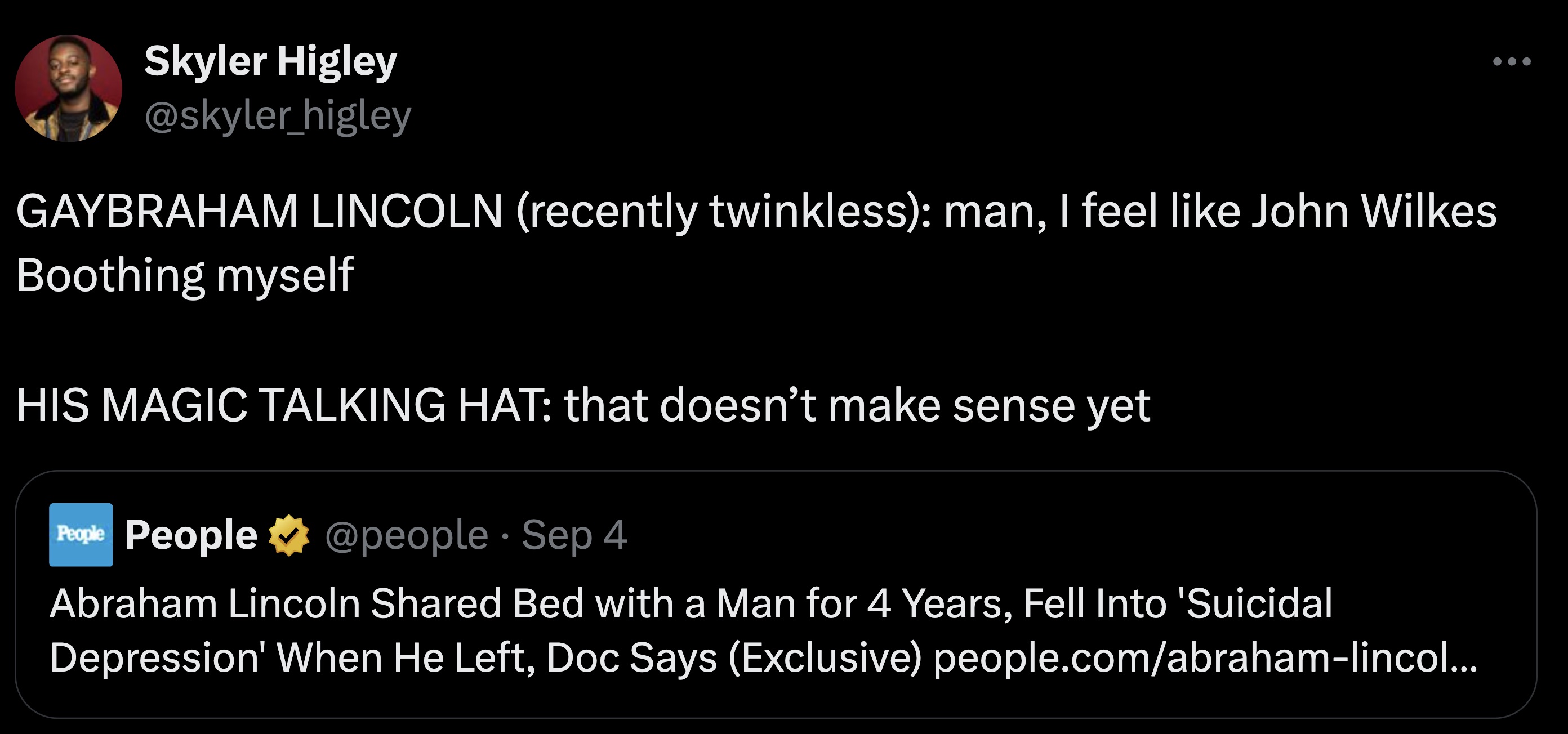 Skyler Higley
@skyler_higley

GAYBRAHAM LINCOLN (recently twinkless): man, I feel like John Wilkes Boothing myself

HIS MAGIC TALKING HAT: that doesn’t make sense yet

People

People @people · Sep 4
Abraham Lincoln Shared Bed with a Man for 4 Years, Fell Into 'Suicidal Depression' When He Left, Doc Says (Exclusive) people.com/abraham-lincol...